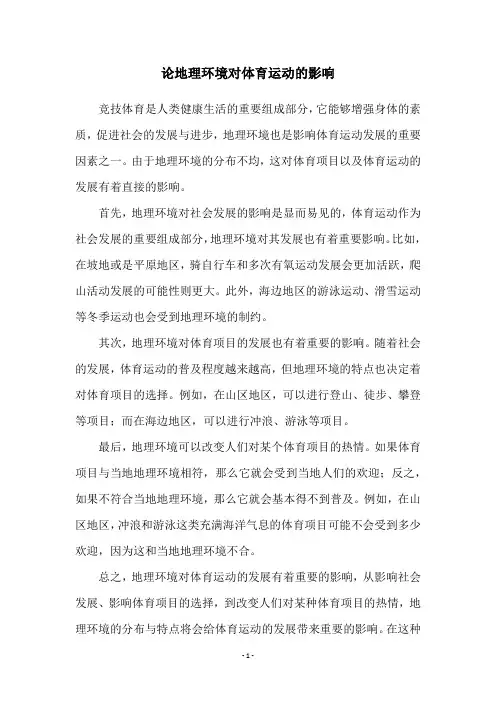 论地理环境对体育运动的影响

竞技体育是人类健康生活的重要组成部分，它能够增强身体的素质，促进社会的发展与进步，地理环境也是影响体育运动发展的重要因素之一。由于地理环境的分布不均，这对体育项目以及体育运动的发展有着直接的影响。

首先，地理环境对社会发展的影响是显而易见的，体育运动作为社会发展的重要组成部分，地理环境对其发展也有着重要影响。比如，在坡地或是平原地区，骑自行车和多次有氧运动发展会更加活跃，爬山活动发展的可能性则更大。此外，海边地区的游泳运动、滑雪运动等冬季运动也会受到地理环境的制约。

其次，地理环境对体育项目的发展也有着重要的影响。随着社会的发展，体育运动的普及程度越来越高，但地理环境的特点也决定着对体育项目的选择。例如，在山区地区，可以进行登山、徒步、攀登等项目；而在海边地区，可以进行冲浪、游泳等项目。

最后，地理环境可以改变人们对某个体育项目的热情。如果体育项目与当地地理环境相符，那么它就会受到当地人们的欢迎；反之，如果不符合当地地理环境，那么它就会基本得不到普及。例如，在山区地区，冲浪和游泳这类充满海洋气息的体育项目可能不会受到多少欢迎，因为这和当地地理环境不合。

总之，地理环境对体育运动的发展有着重要的影响，从影响社会发展、影响体育项目的选择，到改变人们对某种体育项目的热情，地理环境的分布与特点将会给体育运动的发展带来重要的影响。在这种

- 1 -